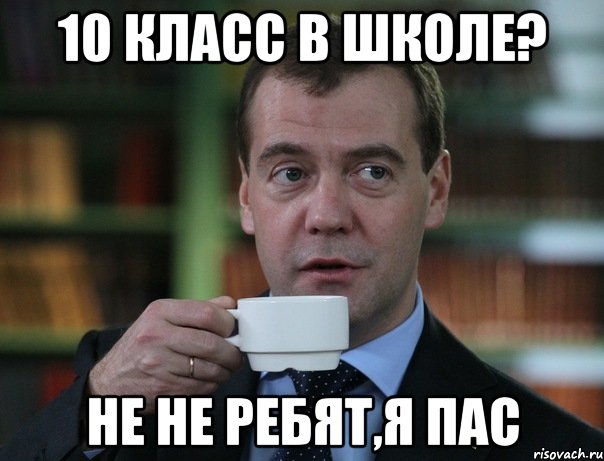 10 КЛАСС В ШКОЛЕ?

НЕ НЕ РЕБЯТ,Я ПАС

risovach.ru